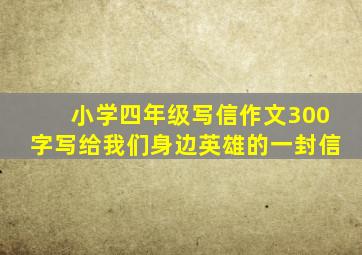 小学四年级写信作文300字写给我们身边英雄的一封信